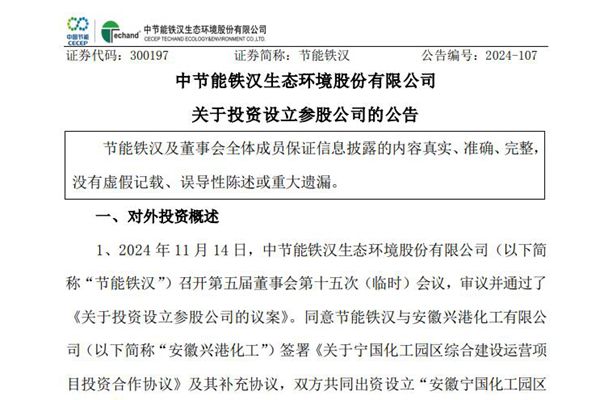 中国节能
CECEP

Techand 中节能铁汉生态环境股份有限公司
CECEP TECHAND ECOLOGY&ENVIRONMENT CO.,LTD.

证券代码：300197　　证券简称：节能铁汉　　公告编号：2024-107

中节能铁汉生态环境股份有限公司

关于投资设立参股公司的公告

节能铁汉及董事会全体成员保证信息披露的内容真实、准确、完整，没有虚假记载、误导性陈述或重大遗漏。

一、对外投资概述

1、2024 年 11 月 14 日，中节能铁汉生态环境股份有限公司（以下简称“节能铁汉”）召开第五届董事会第十五次（临时）会议，审议并通过了《关于投资设立参股公司的议案》。同意节能铁汉与安徽兴港化工有限公司（以下简称“安徽兴港化工”）签署《关于宁国化工园区综合建设运营项目投资合作协议》及其补充协议，双方共同出资设立“安徽宁国化工园区